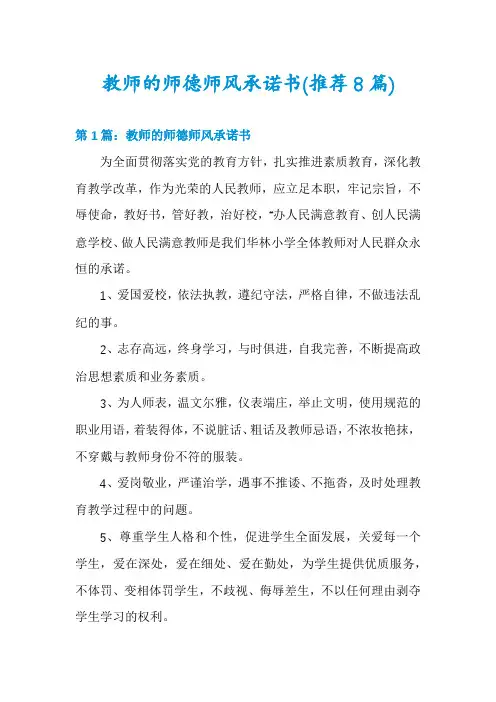 教师的师德师风承诺书(推荐8篇)

第1篇：教师的师德师风承诺书

为全面贯彻落实党的教育方针，扎实推进素质教育，深化教育教学改革，作为光荣的人民教师，应立足本职，牢记宗旨，不辱使命，教好书，管好教，治好校，“办人民满意教育、创人民满意学校、做人民满意教师是我们华林小学全体教师对人民群众永恒的承诺。

1、爱国爱校，依法执教，遵纪守法，严格自律，不做违法乱纪的事。

2、志存高远，终身学习，与时俱进，自我完善，不断提高政治思想素质和业务素质。

3、为人师表，温文尔雅，仪表端庄，举止文明，使用规范的职业用语，着装得体，不说脏话、粗话及教师忌语，不浓妆艳抹，不穿戴与教师身份不符的服装。

4、爱岗敬业，严谨治学，遇事不推诿、不拖沓，及时处理教育教学过程中的问题。

5、尊重学生人格和个性，促进学生全面发展，关爱每一个学生，爱在深处，爱在细处、爱在勤处，为学生提供优质服务，不体罚、变相体罚学生，不歧视、侮辱差生，不以任何理由剥夺学生学习的权利。